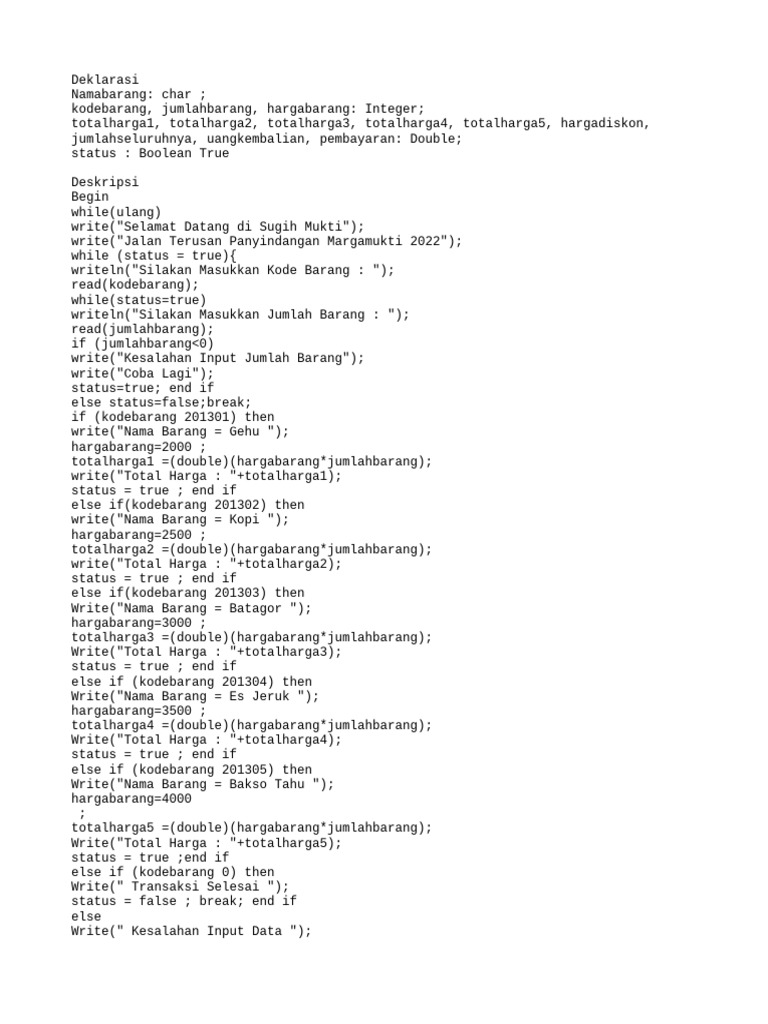 Deklarasi
Namabarang: char ;
kodebarang, jumlahbarang, hargabarang: Integer;
totalharga1, totalharga2, totalharga3, totalharga4, totalharga5, hargadiskon, jumlahseluruhnya, uangkembalian, pembayaran: Double;
status : Boolean True

Deskripsi
Begin
while(ulang)
write("Selamat Datang di Sugih Mukti");
write("Jalan Terusan Panyindangan Margamukti 2022");
while (status = true){
writeln("Silakan Masukkan Kode Barang : ");
read(kodebarang);
while(status=true)
writeln("Silakan Masukkan Jumlah Barang : ");
read(jumlahbarang);
if (jumlahbarang<0)
write("Kesalahan Input Jumlah Barang");
write("Coba Lagi");
status=true; end if
else status=false;break;
if (kodebarang 201301) then
write("Nama Barang = Gehu ");
hargabarang=2000 ;
totalharga1 =(double)(hargabarang*jumlahbarang);
write("Total Harga : "+totalharga1);
status = true ; end if
else if(kodebarang 201302) then
write("Nama Barang = Kopi ");
hargabarang=2500 ;
totalharga2 =(double)(hargabarang*jumlahbarang);
write("Total Harga : "+totalharga2);
status = true ; end if
else if(kodebarang 201303) then
Write("Nama Barang = Batagor ");
hargabarang=3000 ;
totalharga3 =(double)(hargabarang*jumlahbarang);
Write("Total Harga : "+totalharga3);
status = true ; end if
else if (kodebarang 201304) then
Write("Nama Barang = Es Jeruk ");
hargabarang=3500 ;
totalharga4 =(double)(hargabarang*jumlahbarang);
Write("Total Harga : "+totalharga4);
status = true ; end if
else if (kodebarang 201305) then
Write("Nama Barang = Bakso Tahu ");
hargabarang=4000
;
totalharga5 =(double)(hargabarang*jumlahbarang);
Write("Total Harga : "+totalharga5);
status = true ;end if
else if (kodebarang 0) then
Write(" Transaksi Selesai ");
status = false ; break; end if
else
Write(" Kesalahan Input Data ");